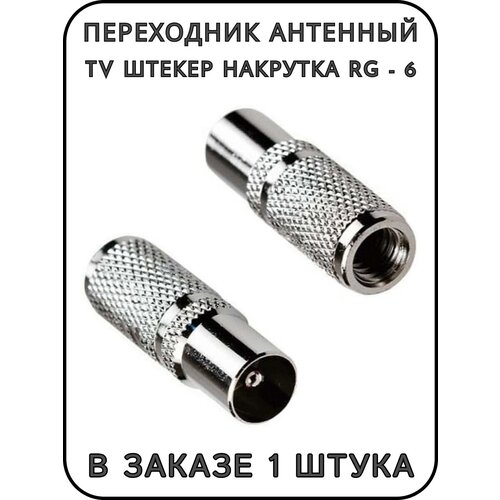 ПЕРЕХОДНИК АНТЕННЫЙ
TV ШТЕКЕР НАКРУТКА RG - 6

В ЗАКАЗЕ 1 ШТУКА